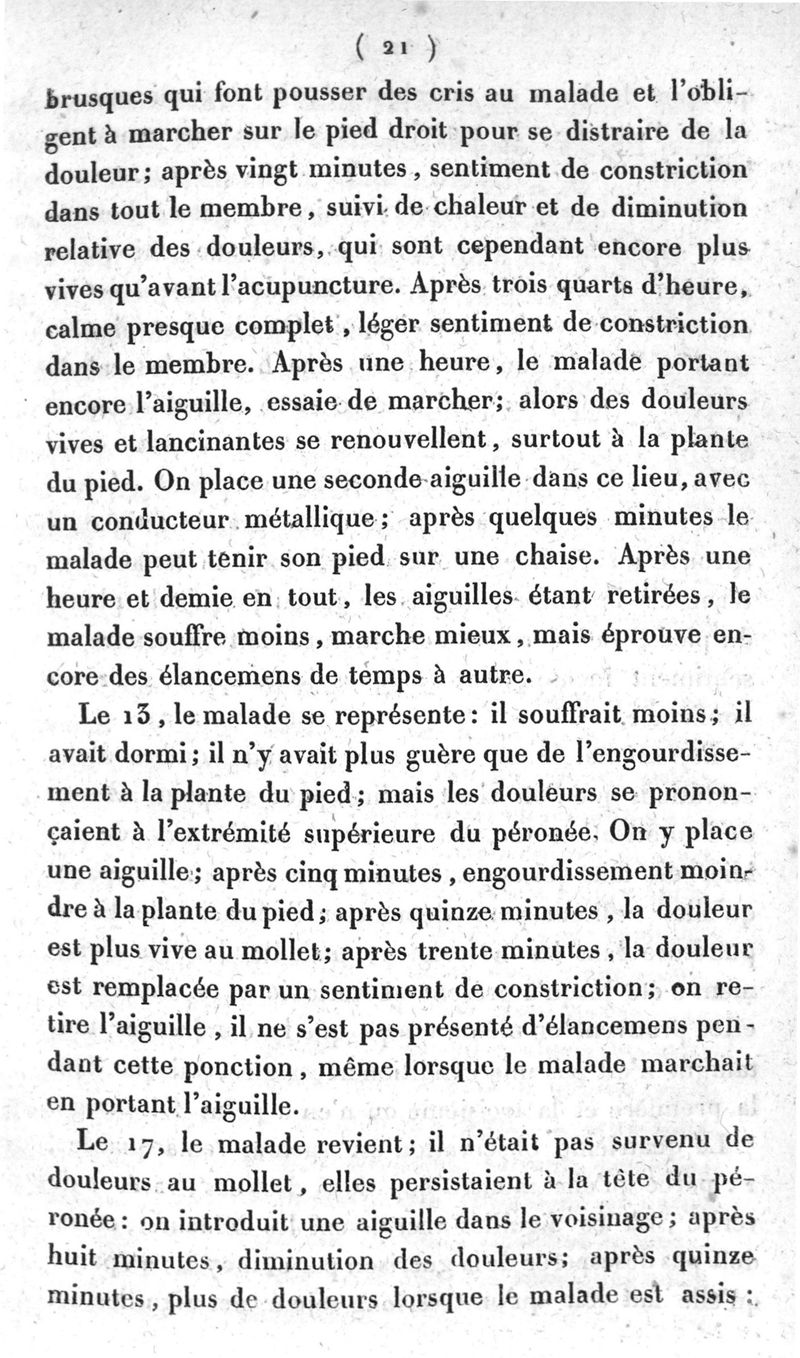 ( 21 )

brusques qui font pousser des cris au malade et l'obligent à marcher sur le pied droit pour se distraire de la douleur; après vingt minutes, sentiment de constriction dans tout le membre, suivi de chaleur et de diminution relative des douleurs, qui sont cependant encore plus vives qu'avant l'acupuncture. Après trois quarts d'heure, calme presque complet, léger sentiment de constriction dans le membre. Après une heure, le malade portant encore l'aiguille, essaie de marcher; alors des douleurs vives et lancinantes se renouvellent, surtout à la plante du pied. On place une seconde aiguille dans ce lieu, avec un conducteur métallique; après quelques minutes le malade peut tenir son pied sur une chaise. Après une heure et demie en tout, les aiguilles étant retirées, le malade souffre moins, marche mieux, mais éprouve encore des élancemens de temps à autre.

Le 13, le malade se représente: il souffrait moins; il avait dormi; il n'y avait plus guère que de l'engourdissement à la plante du pied; mais les douleurs se prononçaient à l'extrémité supérieure du péronée. On y place une aiguille; après cinq minutes, engourdissement moindre à la plante du pied; après quinze minutes, la douleur est plus vive au mollet; après trente minutes, la douleur est remplacée par un sentiment de constriction; on retire l'aiguille, il ne s'est pas présenté d'élancemens pendant cette ponction, même lorsque le malade marchait en portant l'aiguille.

Le 17, le malade revient; il n'était pas survenu de douleurs au mollet, elles persistaient à la tête du péronée: on introduit une aiguille dans le voisinage; après huit minutes, diminution des douleurs; après quinze minutes, plus de douleurs lorsque le malade est assis;